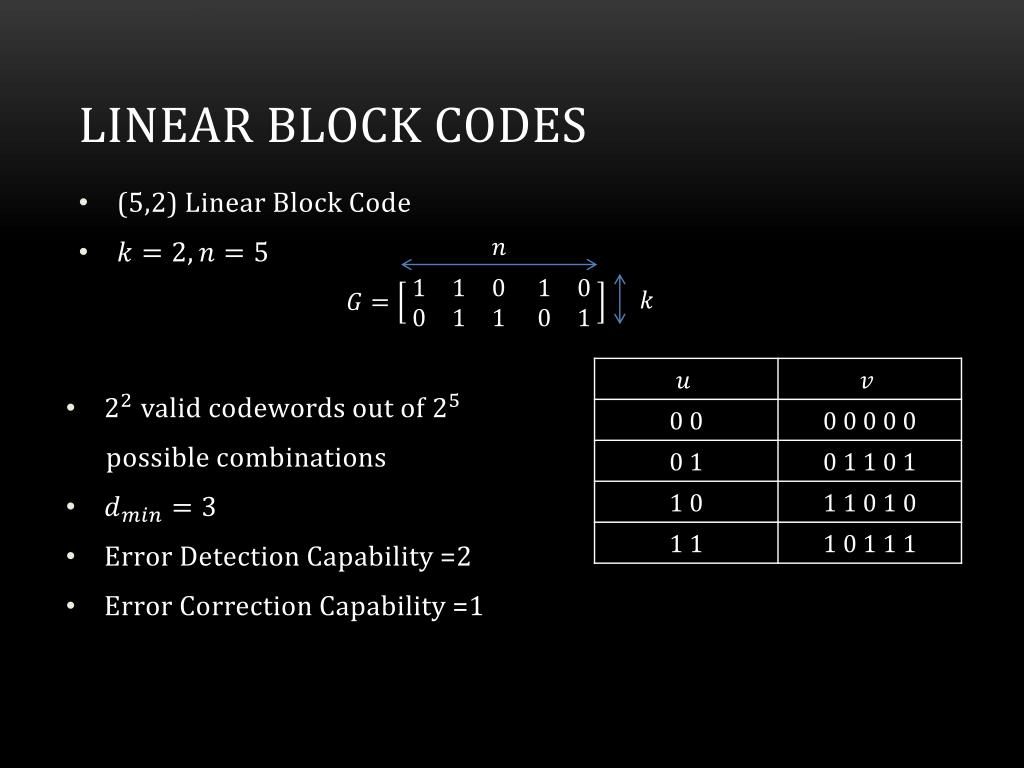 LINEAR BLOCK CODES

• (5,2) Linear Block Code
• $k = 2, n = 5$

$n$

$G = \begin{bmatrix} 1 & 1 & 0 & 1 & 0 \\ 0 & 1 & 1 & 0 & 1 \end{bmatrix}$ $k$

• $2^2$ valid codewords out of $2^5$ possible combinations
• $d_{min} = 3$
• Error Detection Capability =2
• Error Correction Capability =1

| $u$ | $v$ |
|---|---|
| 0 0 | 0 0 0 0 0 |
| 0 1 | 0 1 1 0 1 |
| 1 0 | 1 1 0 1 0 |
| 1 1 | 1 0 1 1 1 |